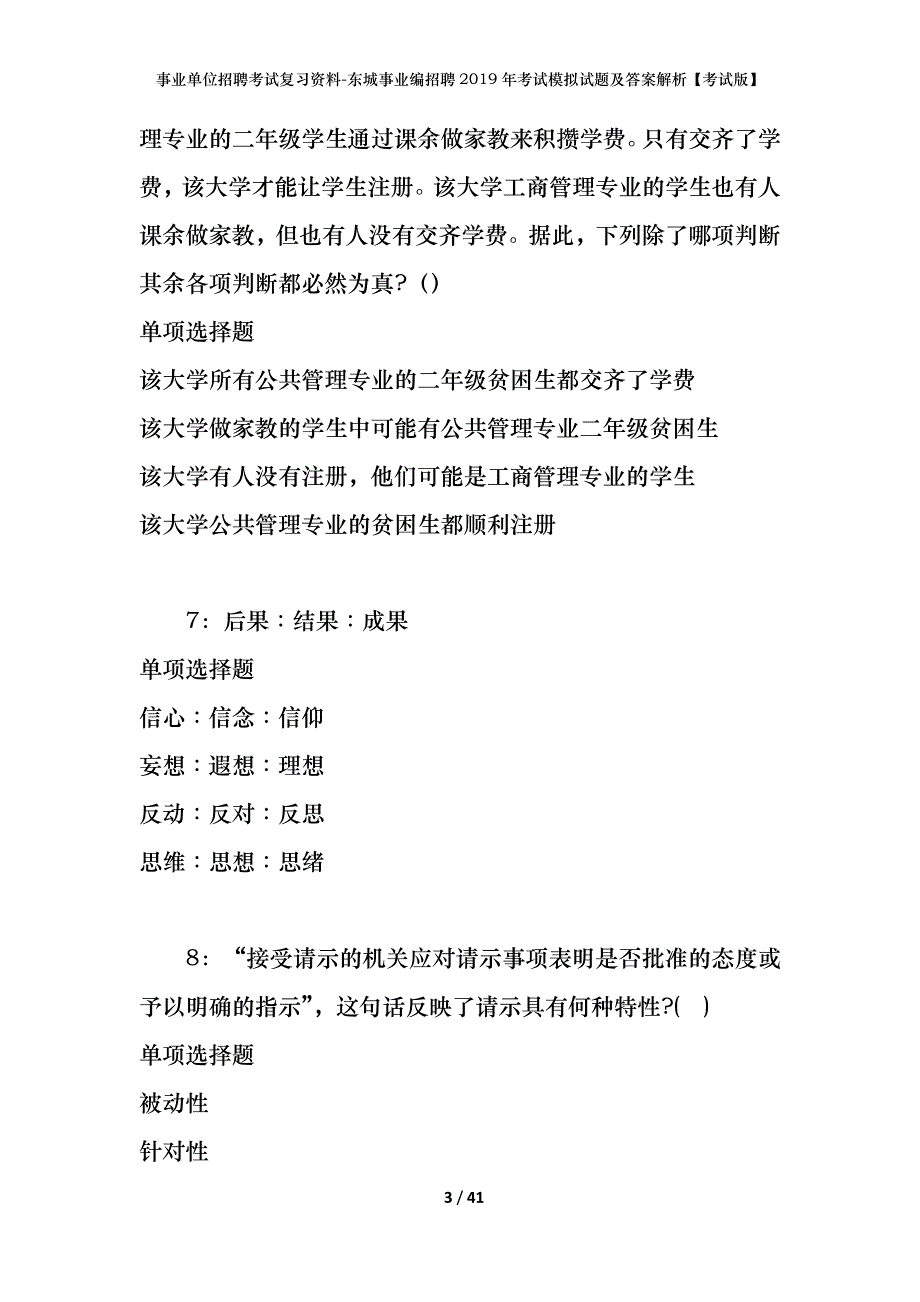 事业单位招聘考试复习资料-东城事业编招聘2019年考试模拟试题及答案解析【考试版】

理专业的二年级学生通过课余做家教来积攒学费。只有交齐了学费，该大学才能让学生注册。该大学工商管理专业的学生也有人课余做家教，但也有人没有交齐学费。据此，下列除了哪项判断其余各项判断都必然为真？()

单项选择题

该大学所有公共管理专业的二年级贫困生都交齐了学费

该大学做家教的学生中可能有公共管理专业二年级贫困生

该大学有人没有注册，他们可能是工商管理专业的学生

该大学公共管理专业的贫困生都顺利注册

7：后果：结果：成果

单项选择题

信心：信念：信仰

妄想：遐想：理想

反动：反对：反思

思维：思想：思绪

8：“接受请示的机关应对请示事项表明是否批准的态度或予以明确的指示”，这句话反映了请示具有何种特性?( )

单项选择题

被动性

针对性

3 / 41